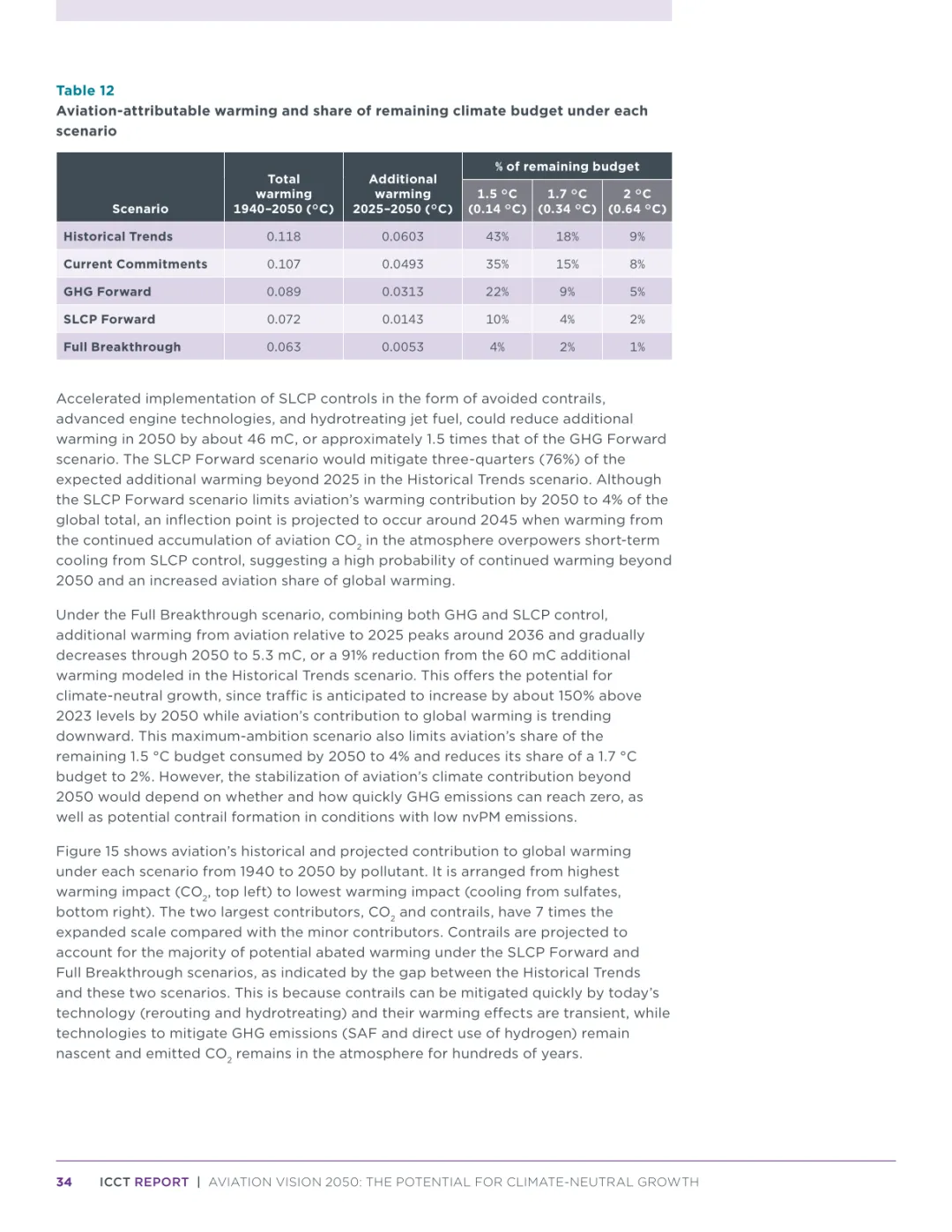 Table 12
Aviation-attributable warming and share of remaining climate budget under each scenario

| Scenario | Total warming 1940–2050 (°C) | Additional warming 2025–2050 (°C) | % of remaining budget 1.5 °C (0.14 °C) | % of remaining budget 1.7 °C (0.34 °C) | % of remaining budget 2 °C (0.64 °C) |
|---|---|---|---|---|---|
| Historical Trends | 0.118 | 0.0603 | 43% | 18% | 9% |
| Current Commitments | 0.107 | 0.0493 | 35% | 15% | 8% |
| GHG Forward | 0.089 | 0.0313 | 22% | 9% | 5% |
| SLCP Forward | 0.072 | 0.0143 | 10% | 4% | 2% |
| Full Breakthrough | 0.063 | 0.0053 | 4% | 2% | 1% |

Accelerated implementation of SLCP controls in the form of avoided contrails, advanced engine technologies, and hydrotreating jet fuel, could reduce additional warming in 2050 by about 46 mC, or approximately 1.5 times that of the GHG Forward scenario. The SLCP Forward scenario would mitigate three-quarters (76%) of the expected additional warming beyond 2025 in the Historical Trends scenario. Although the SLCP Forward scenario limits aviation's warming contribution by 2050 to 4% of the global total, an inflection point is projected to occur around 2045 when warming from the continued accumulation of aviation $CO_2$ in the atmosphere overpowers short-term cooling from SLCP control, suggesting a high probability of continued warming beyond 2050 and an increased aviation share of global warming.

Under the Full Breakthrough scenario, combining both GHG and SLCP control, additional warming from aviation relative to 2025 peaks around 2036 and gradually decreases through 2050 to 5.3 mC, or a 91% reduction from the 60 mC additional warming modeled in the Historical Trends scenario. This offers the potential for climate-neutral growth, since traffic is anticipated to increase by about 150% above 2023 levels by 2050 while aviation's contribution to global warming is trending downward. This maximum-ambition scenario also limits aviation's share of the remaining 1.5 °C budget consumed by 2050 to 4% and reduces its share of a 1.7 °C budget to 2%. However, the stabilization of aviation's climate contribution beyond 2050 would depend on whether and how quickly GHG emissions can reach zero, as well as potential contrail formation in conditions with low nvPM emissions.

Figure 15 shows aviation's historical and projected contribution to global warming under each scenario from 1940 to 2050 by pollutant. It is arranged from highest warming impact ($CO_2$, top left) to lowest warming impact (cooling from sulfates, bottom right). The two largest contributors, $CO_2$ and contrails, have 7 times the expanded scale compared with the minor contributors. Contrails are projected to account for the majority of potential abated warming under the SLCP Forward and Full Breakthrough scenarios, as indicated by the gap between the Historical Trends and these two scenarios. This is because contrails can be mitigated quickly by today's technology (rerouting and hydrotreating) and their warming effects are transient, while technologies to mitigate GHG emissions (SAF and direct use of hydrogen) remain nascent and emitted $CO_2$ remains in the atmosphere for hundreds of years.

34 ICCT REPORT | AVIATION VISION 2050: THE POTENTIAL FOR CLIMATE-NEUTRAL GROWTH